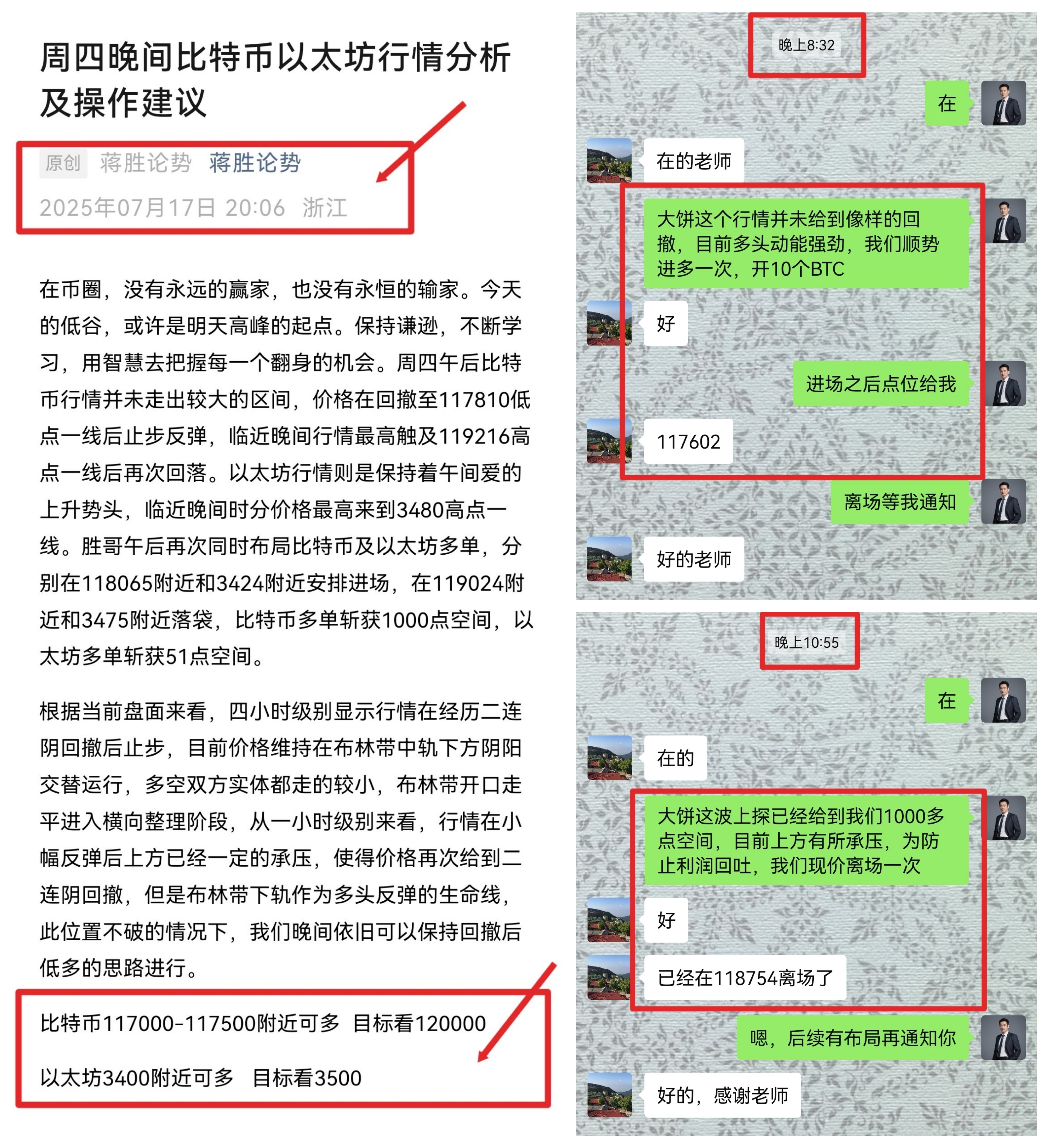 周四晚间比特币以太坊行情分析及操作建议

原创 蒋胜论势 蒋胜论势
2025年07月17日 20:06 浙江

在币圈，没有永远的赢家，也没有永恒的输家。今天的低谷，或许是明天高峰的起点。保持谦逊，不断学习，用智慧去把握每一个翻身的机会。周四午后比特币行情并未走出较大的区间，价格在回撤至117810低点一线后止步反弹，临近晚间行情最高触及119216高点一线后再次回落。以太坊行情则是保持着午间爱的上升势头，临近晚间时分价格最高来到3480高点一线。胜哥午后再次同时布局比特币及以太坊多单，分别在118065附近和3424附近安排进场，在119024附近和3475附近落袋，比特币多单斩获1000点空间，以太坊多单斩获51点空间。

根据当前盘面来看，四小时级别显示行情在经历二连阴回撤后止步，目前价格维持在布林带中轨下方阴阳交替运行，多空双方实体都走的较小，布林带开口走平进入横向整理阶段，从一小时级别来看，行情在小幅反弹后上方已经一定的承压，使得价格再次给到二连阴回撤，但是布林带下轨作为多头反弹的生命线，此位置不破的情况下，我们晚间依旧可以保持回撤后低多的思路进行。

比特币117000-117500附近可多 目标看120000

以太坊3400附近可多 目标看3500

晚上8:32

在

在的老师

大饼这个行情并未给到像样的回撤，目前多头动能强劲，我们顺势进多一次，开10个BTC

好

进场之后点位给我

117602

离场等我通知

好的老师

晚上10:55

在

在的

大饼这波上探已经给到我们1000多点空间，目前上方有所承压，为防止利润回吐，我们现价离场一次

好

已经在118754离场了

嗯，后续有布局再通知你

好的，感谢老师